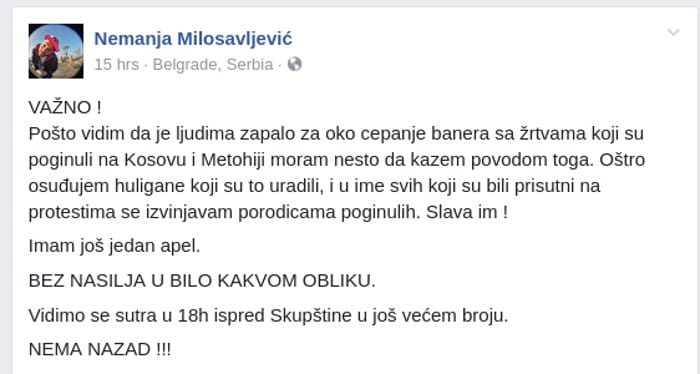 Nemanja Milosavljević
15 hrs · Belgrade, Serbia ·

VAŽNO !
Pošto vidim da je ljudima zapalo za oko cepanje banera sa žrtvama koji su poginuli na Kosovu i Metohiji moram nesto da kazem povodom toga. Oštro osuđujem huligane koji su to uradili, i u ime svih koji su bili prisutni na protestima se izvinjavam porodicama poginulih. Slava im !

Imam još jedan apel.

BEZ NASILJA U BILO KAKVOM OBLIKU.

Vidimo se sutra u 18h ispred Skupštine u još većem broju.

NEMA NAZAD !!!